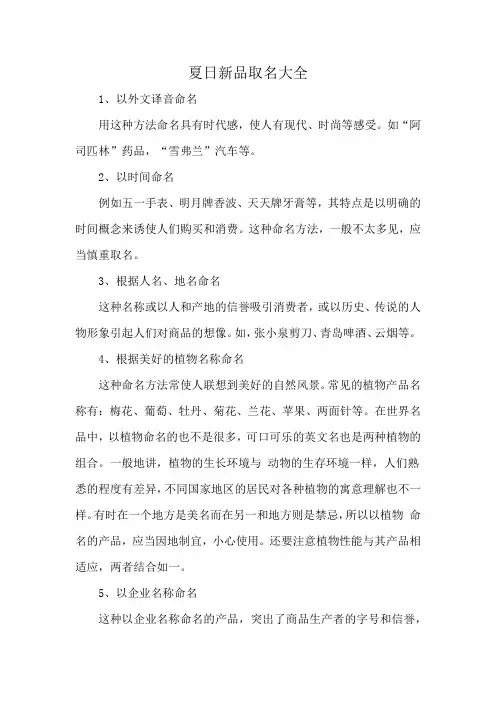 夏日新品取名大全

1、以外文译音命名

用这种方法命名具有时代感，使人有现代、时尚等感受。如“阿司匹林”药品，“雪弗兰”汽车等。

2、以时间命名

例如五一手表、明月牌香波、天天牌牙膏等，其特点是以明确的时间概念来诱使人们购买和消费。这种命名方法，一般不太多见，应当慎重取名。

3、根据人名、地名命名

这种名称或以人和产地的信誉吸引消费者，或以历史、传说的人物形象引起人们对商品的想像。如，张小泉剪刀、青岛啤酒、云烟等。

4、根据美好的植物名称命名

这种命名方法常使人联想到美好的自然风景。常见的植物产品名称有：梅花、葡萄、牡丹、菊花、兰花、苹果、两面针等。在世界名品中，以植物命名的也不是很多，可口可乐的英文名也是两种植物的组合。一般地讲，植物的生长环境与 动物的生存环境一样，人们熟悉的程度有差异，不同国家地区的居民对各种植物的寓意理解也不一样。有时在一个地方是美名而在另一和地方则是禁忌，所以以植物 命名的产品，应当因地制宜，小心使用。还要注意植物性能与其产品相适应，两者结合如一。

5、以企业名称命名

这种以企业名称命名的产品，突出了商品生产者的字号和信誉，